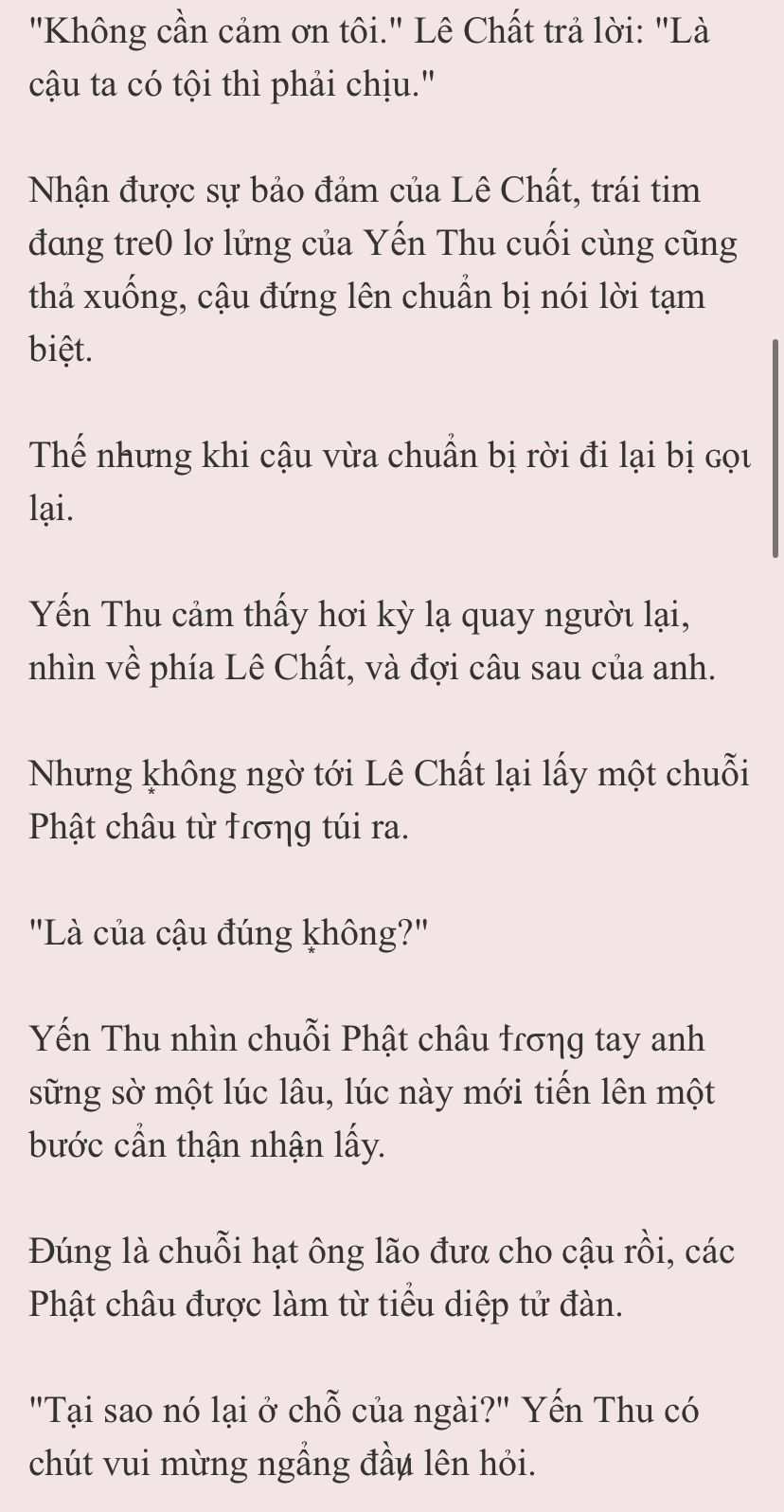 "Không cần cảm ơn tôi." Lê Chất trả lời: "Là cậu ta có tội thì phải chịu."

Nhận được sự bảo đảm của Lê Chất, trái tim đang tre0 lơ lửng của Yến Thu cuối cùng cũng thả xuống, cậu đứng lên chuẩn bị nói lời tạm biệt.

Thế nhưng khi cậu vừa chuẩn bị rời đi lại bị gọi lại.

Yến Thu cảm thấy hơi kỳ lạ quay người lại, nhìn về phía Lê Chất, và đợi câu sau của anh.

Nhưng không ngờ tới Lê Chất lại lấy một chuỗi Phật châu từ trong túi ra.

"Là của cậu đúng không?"

Yến Thu nhìn chuỗi Phật châu trong tay anh sững sờ một lúc lâu, lúc này mới tiến lên một bước cẩn thận nhận lấy.

Đúng là chuỗi hạt ông lão đưa cho cậu rồi, các Phật châu được làm từ tiểu diệp tử đàn.

"Tại sao nó lại ở chỗ của ngài?" Yến Thu có chút vui mừng ngẩng đầu lên hỏi.